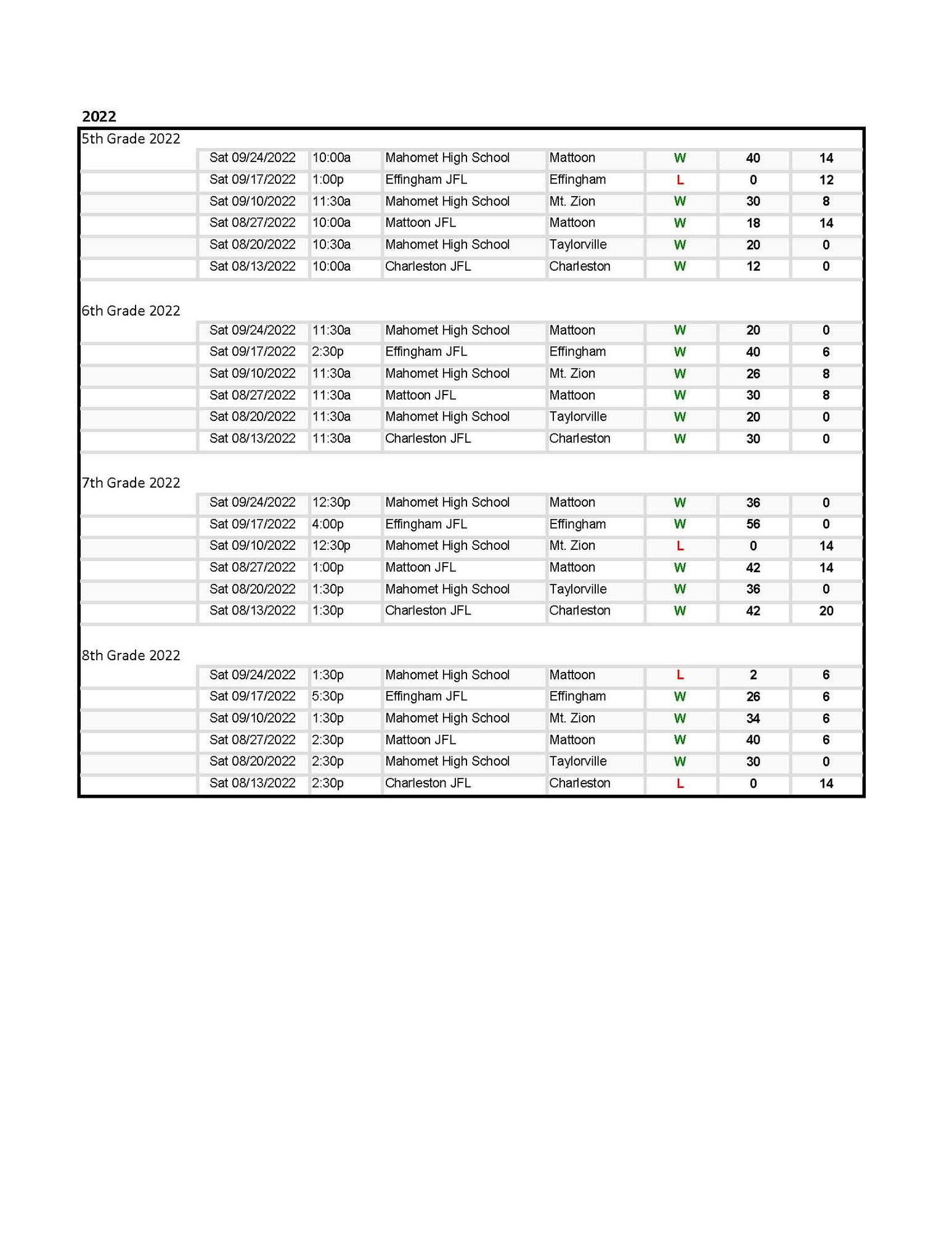 2022

5th Grade 2022

| | | | | | | |
|---|---|---|---|---|---|---|
| Sat 09/24/2022 | 10:00a | Mahomet High School | Mattoon | W | 40 | 14 |
| Sat 09/17/2022 | 1:00p | Effingham JFL | Effingham | L | 0 | 12 |
| Sat 09/10/2022 | 11:30a | Mahomet High School | Mt. Zion | W | 30 | 8 |
| Sat 08/27/2022 | 10:00a | Mattoon JFL | Mattoon | W | 18 | 14 |
| Sat 08/20/2022 | 10:30a | Mahomet High School | Taylorville | W | 20 | 0 |
| Sat 08/13/2022 | 10:00a | Charleston JFL | Charleston | W | 12 | 0 |

6th Grade 2022

| | | | | | | |
|---|---|---|---|---|---|---|
| Sat 09/24/2022 | 11:30a | Mahomet High School | Mattoon | W | 20 | 0 |
| Sat 09/17/2022 | 2:30p | Effingham JFL | Effingham | W | 40 | 6 |
| Sat 09/10/2022 | 11:30a | Mahomet High School | Mt. Zion | W | 26 | 8 |
| Sat 08/27/2022 | 11:30a | Mattoon JFL | Mattoon | W | 30 | 8 |
| Sat 08/20/2022 | 11:30a | Mahomet High School | Taylorville | W | 20 | 0 |
| Sat 08/13/2022 | 11:30a | Charleston JFL | Charleston | W | 30 | 0 |

7th Grade 2022

| | | | | | | |
|---|---|---|---|---|---|---|
| Sat 09/24/2022 | 12:30p | Mahomet High School | Mattoon | W | 36 | 0 |
| Sat 09/17/2022 | 4:00p | Effingham JFL | Effingham | W | 56 | 0 |
| Sat 09/10/2022 | 12:30p | Mahomet High School | Mt. Zion | L | 0 | 14 |
| Sat 08/27/2022 | 1:00p | Mattoon JFL | Mattoon | W | 42 | 14 |
| Sat 08/20/2022 | 1:30p | Mahomet High School | Taylorville | W | 36 | 0 |
| Sat 08/13/2022 | 1:30p | Charleston JFL | Charleston | W | 42 | 20 |

8th Grade 2022

| | | | | | | |
|---|---|---|---|---|---|---|
| Sat 09/24/2022 | 1:30p | Mahomet High School | Mattoon | L | 2 | 6 |
| Sat 09/17/2022 | 5:30p | Effingham JFL | Effingham | W | 26 | 6 |
| Sat 09/10/2022 | 1:30p | Mahomet High School | Mt. Zion | W | 34 | 6 |
| Sat 08/27/2022 | 2:30p | Mattoon JFL | Mattoon | W | 40 | 6 |
| Sat 08/20/2022 | 2:30p | Mahomet High School | Taylorville | W | 30 | 0 |
| Sat 08/13/2022 | 2:30p | Charleston JFL | Charleston | L | 0 | 14 |